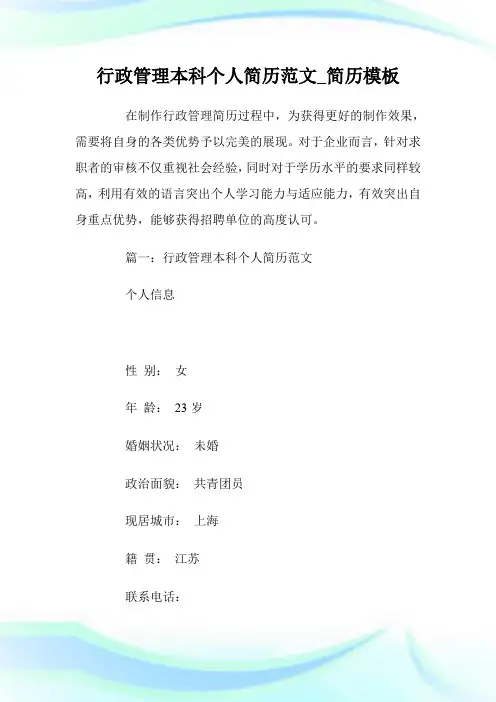 行政管理本科个人简历范文_简历模板

在制作行政管理简历过程中，为获得更好的制作效果，需要将自身的各类优势予以完美的展现。对于企业而言，针对求职者的审核不仅重视社会经验，同时对于学历水平的要求同样较高，利用有效的语言突出个人学习能力与适应能力，有效突出自身重点优势，能够获得招聘单位的高度认可。

篇一：行政管理本科个人简历范文

个人信息

性 别： 女

年 龄： 23 岁

婚姻状况： 未婚

政治面貌： 共青团员

现居城市： 上海

籍 贯： 江苏

联系电话：